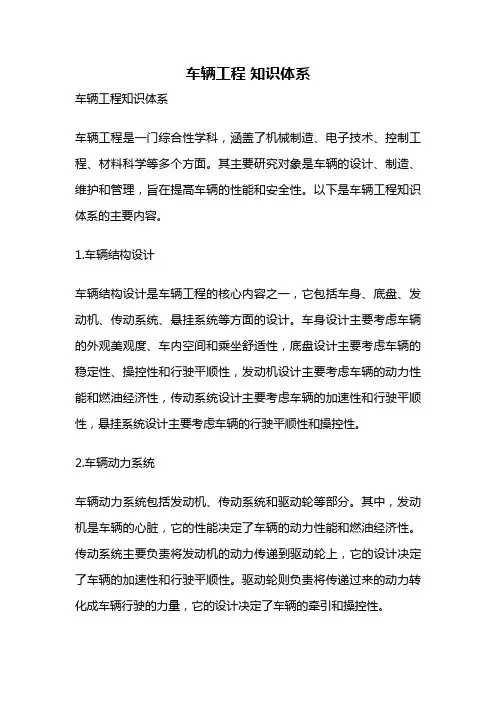 车辆工程 知识体系

车辆工程知识体系

车辆工程是一门综合性学科，涵盖了机械制造、电子技术、控制工程、材料科学等多个方面。其主要研究对象是车辆的设计、制造、维护和管理，旨在提高车辆的性能和安全性。以下是车辆工程知识体系的主要内容。

1.车辆结构设计

车辆结构设计是车辆工程的核心内容之一，它包括车身、底盘、发动机、传动系统、悬挂系统等方面的设计。车身设计主要考虑车辆的外观美观度、车内空间和乘坐舒适性，底盘设计主要考虑车辆的稳定性、操控性和行驶平顺性，发动机设计主要考虑车辆的动力性能和燃油经济性，传动系统设计主要考虑车辆的加速性和行驶平顺性，悬挂系统设计主要考虑车辆的行驶平顺性和操控性。

2.车辆动力系统

车辆动力系统包括发动机、传动系统和驱动轮等部分。其中，发动机是车辆的心脏，它的性能决定了车辆的动力性能和燃油经济性。传动系统主要负责将发动机的动力传递到驱动轮上，它的设计决定了车辆的加速性和行驶平顺性。驱动轮则负责将传递过来的动力转化成车辆行驶的力量，它的设计决定了车辆的牵引和操控性。